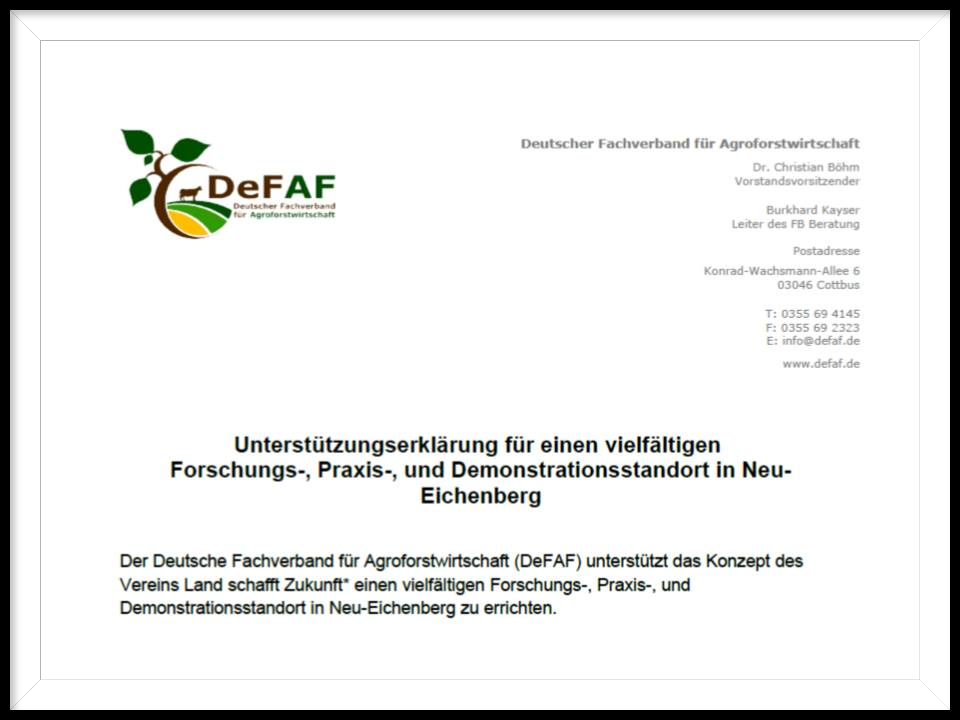 DeFAF
Deutscher Fachverband für Agroforstwirtschaft

Deutscher Fachverband für Agroforstwirtschaft

Dr. Christian Böhm
Vorstandsvorsitzender

Burkhard Kayser
Leiter des FB Beratung

Postadresse

Konrad-Wachsmann-Allee 6
03046 Cottbus

T: 0355 69 4145
F: 0355 69 2323
E: info@defaf.de

www.defaf.de

Unterstützungserklärung für einen vielfältigen Forschungs-, Praxis-, und Demonstrationsstandort in Neu-Eichenberg

Der Deutsche Fachverband für Agroforstwirtschaft (DeFAF) unterstützt das Konzept des Vereins Land schafft Zukunft* einen vielfältigen Forschungs-, Praxis-, und Demonstrationsstandort in Neu-Eichenberg zu errichten.